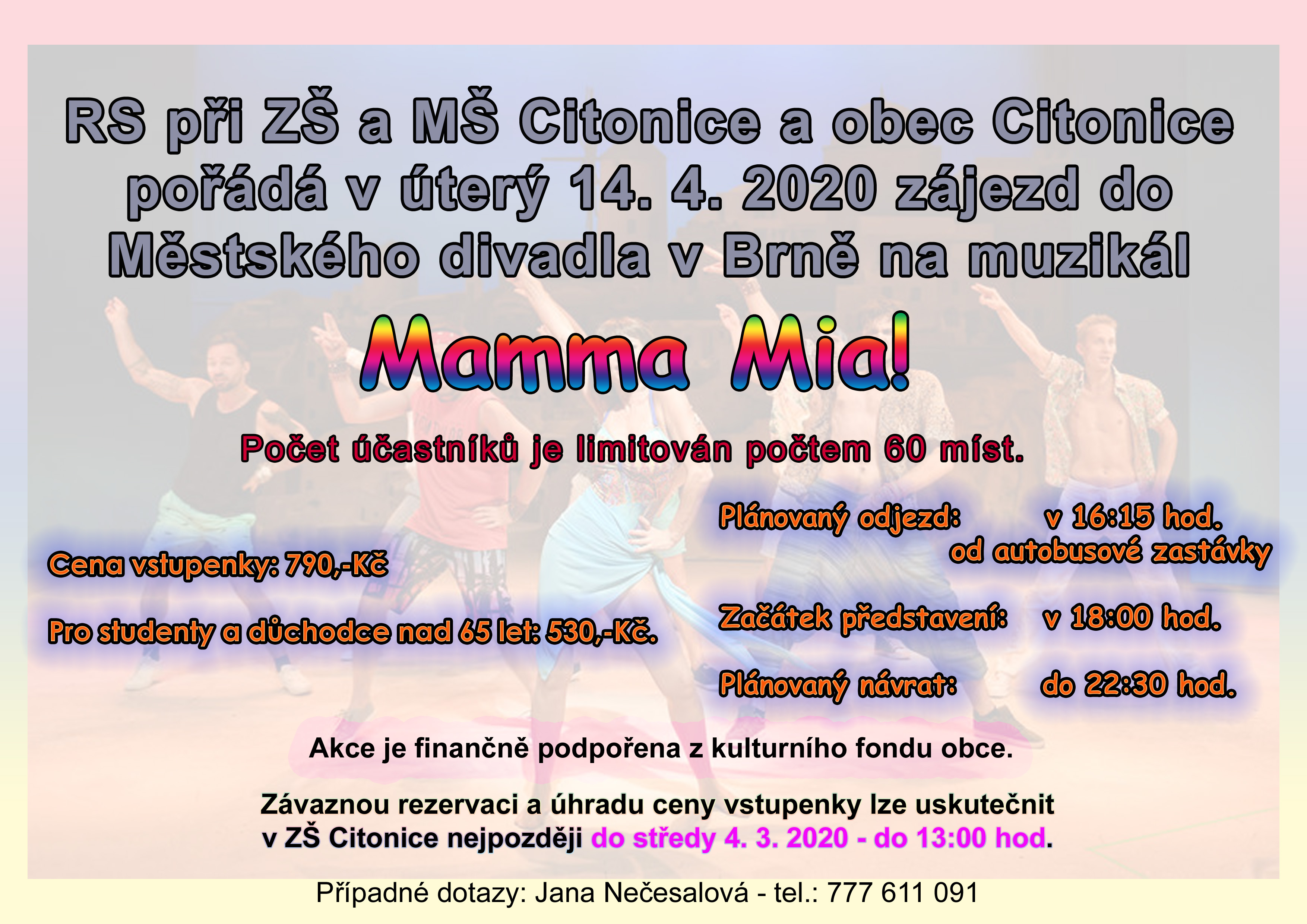 RS při ZŠ a MŠ Citonice a obec Citonice pořádá v úterý 14. 4. 2020 zájezd do Městského divadla v Brně na muzikál

Mamma Mia!

Počet účastníků je limitován počtem 60 míst.

Cena vstupenky: 790,-Kč

Pro studenty a důchodce nad 65 let: 530,-Kč.

Plánovaný odjezd: v 16:15 hod.
od autobusové zastávky

Začátek představení: v 18:00 hod.

Plánovaný návrat: do 22:30 hod.

Akce je finančně podpořena z kulturního fondu obce.

Závaznou rezervaci a úhradu ceny vstupenky lze uskutečnit v ZŠ Citonice nejpozději do středy 4. 3. 2020 - do 13:00 hod.

Případné dotazy: Jana Nečesalová - tel.: 777 611 091